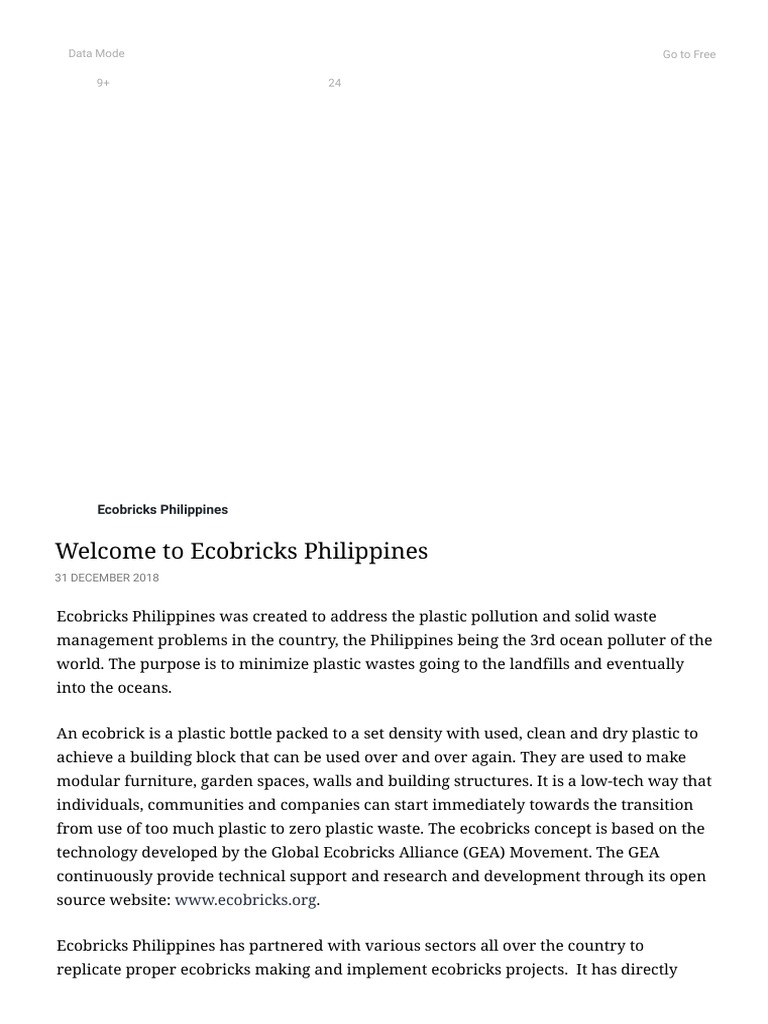 Data Mode

Go to Free

9+

24

Ecobricks Philippines

Welcome to Ecobricks Philippines

31 DECEMBER 2018

Ecobricks Philippines was created to address the plastic pollution and solid waste management problems in the country, the Philippines being the 3rd ocean polluter of the world. The purpose is to minimize plastic wastes going to the landfills and eventually into the oceans.

An ecobrick is a plastic bottle packed to a set density with used, clean and dry plastic to achieve a building block that can be used over and over again. They are used to make modular furniture, garden spaces, walls and building structures. It is a low-tech way that individuals, communities and companies can start immediately towards the transition from use of too much plastic to zero plastic waste. The ecobricks concept is based on the technology developed by the Global Ecobricks Alliance (GEA) Movement. The GEA continuously provide technical support and research and development through its open source website: www.ecobricks.org.

Ecobricks Philippines has partnered with various sectors all over the country to replicate proper ecobricks making and implement ecobricks projects. It has directly